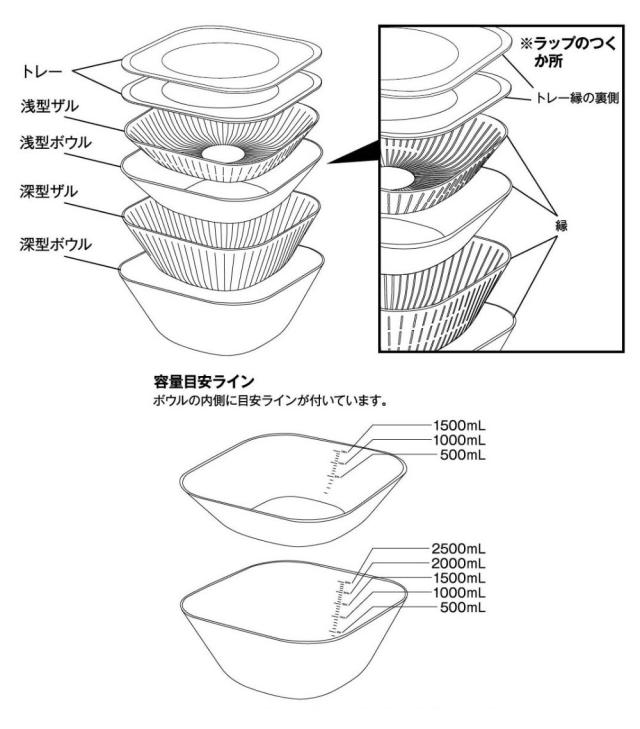 トレー
浅型ザル
浅型ボウル
深型ザル
深型ボウル

※ラップのつくか所
トレー縁の裏側
縁

容量目安ライン
ボウルの内側に目安ラインが付いています。

1500mL
1000mL
500mL

2500mL
2000mL
1500mL
1000mL
500mL